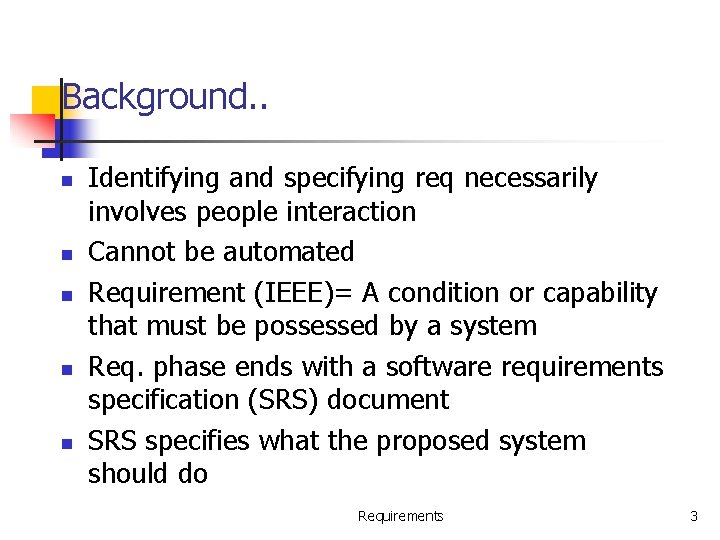 Background..

- Identifying and specifying req necessarily involves people interaction
- Cannot be automated
- Requirement (IEEE)= A condition or capability that must be possessed by a system
- Req. phase ends with a software requirements specification (SRS) document
- SRS specifies what the proposed system should do

Requirements

3